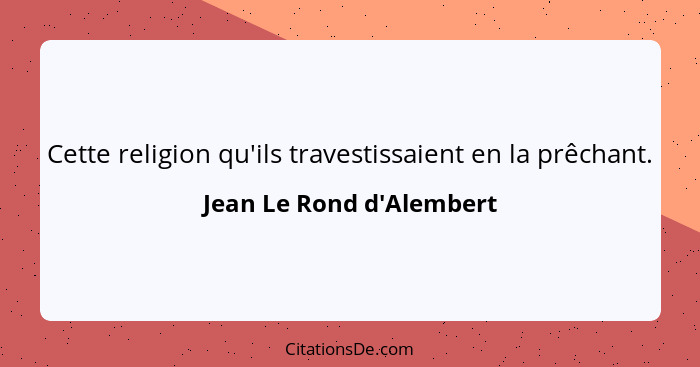 Cette religion qu'ils travestissaient en la prêchant.

Jean Le Rond d'Alembert

CitationsDe.com